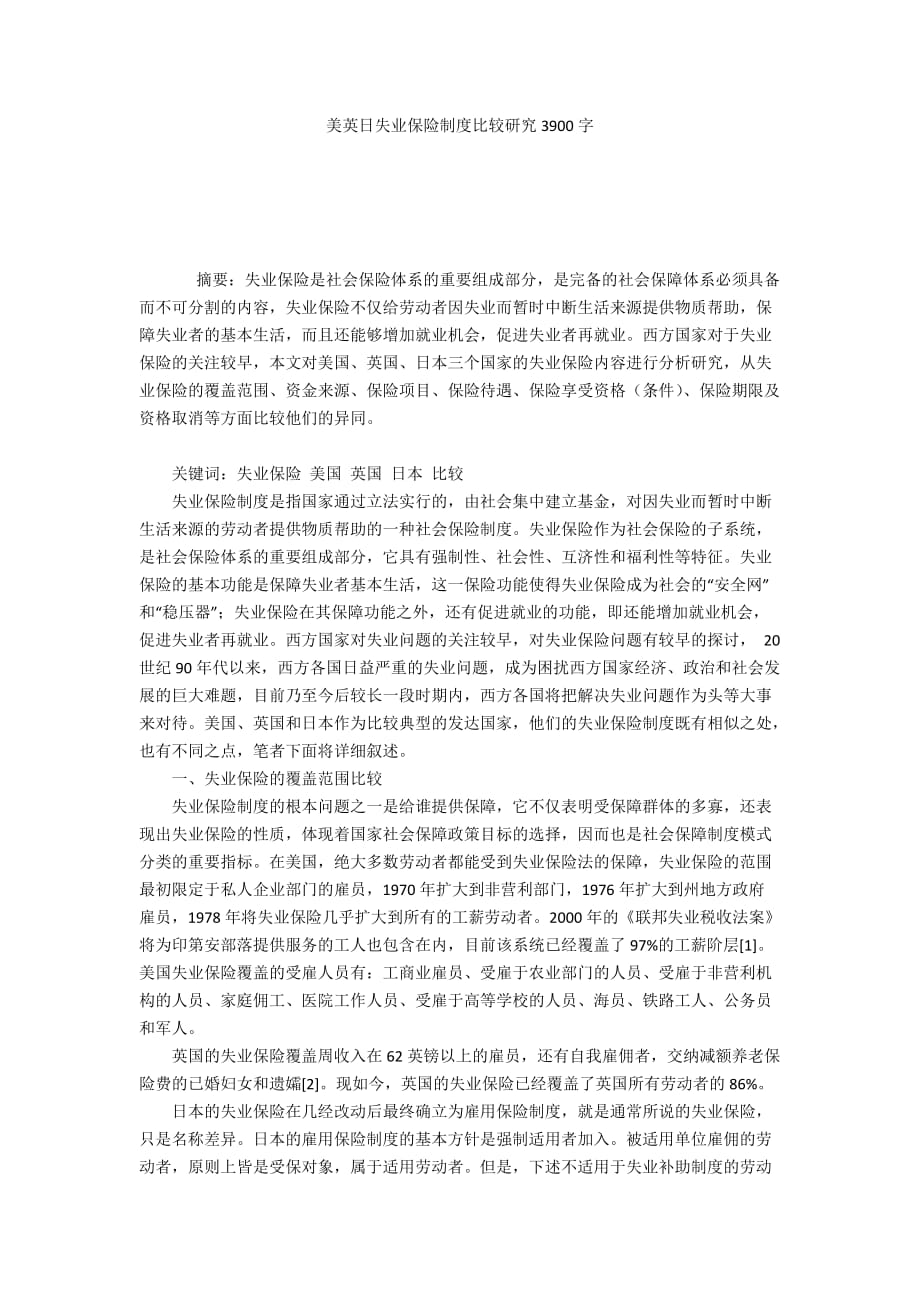 美英日失业保险制度比较研究 3900 字

摘要：失业保险是社会保险体系的重要组成部分，是完备的社会保障体系必须具备而不可分割的内容，失业保险不仅给劳动者因失业而暂时中断生活来源提供物质帮助，保障失业者的基本生活，而且还能够增加就业机会，促进失业者再就业。西方国家对于失业保险的关注较早，本文对美国、英国、日本三个国家的失业保险内容进行分析研究，从失业保险的覆盖范围、资金来源、保险项目、保险待遇、保险享受资格（条件）、保险期限及资格取消等方面比较他们的异同。

关键词：失业保险 美国 英国 日本 比较

失业保险制度是指国家通过立法实行的，由社会集中建立基金，对因失业而暂时中断生活来源的劳动者提供物质帮助的一种社会保险制度。失业保险作为社会保险的子系统，是社会保险体系的重要组成部分，它具有强制性、社会性、互济性和福利性等特征。失业保险的基本功能是保障失业者基本生活，这一保险功能使得失业保险成为社会的“安全网”和“稳压器”；失业保险在其保障功能之外，还有促进就业的功能，即还能增加就业机会，促进失业者再就业。西方国家对失业问题的关注较早，对失业保险问题有较早的探讨， 20 世纪 90 年代以来，西方各国日益严重的失业问题，成为困扰西方国家经济、政治和社会发展的巨大难题，目前乃至今后较长一段时期内，西方各国将把解决失业问题作为头等大事来对待。美国、英国和日本作为比较典型的发达国家，他们的失业保险制度既有相似之处，也有不同之点，笔者下面将详细叙述。

一、失业保险的覆盖范围比较

失业保险制度的根本问题之一是给谁提供保障，它不仅表明受保障群体的多寡，还表现出失业保险的性质，体现着国家社会保障政策目标的选择，因而也是社会保障制度模式分类的重要指标。在美国，绝大多数劳动者都能受到失业保险法的保障，失业保险的范围最初限定于私人企业部门的雇员，1970 年扩大到非营利部门，1976 年扩大到州地方政府雇员，1978 年将失业保险几乎扩大到所有的工薪劳动者。2000 年的《联邦失业税收法案》将为印第安部落提供服务的工人也包含在内，目前该系统已经覆盖了 97%的工薪阶层[1]。美国失业保险覆盖的受雇人员有：工商业雇员、受雇于农业部门的人员、受雇于非营利机构的人员、家庭佣工、医院工作人员、受雇于高等学校的人员、海员、铁路工人、公务员和军人。

英国的失业保险覆盖周收入在 62 英镑以上的雇员，还有自我雇佣者，交纳减额养老保险费的已婚妇女和遗孀[2]。现如今，英国的失业保险已经覆盖了英国所有劳动者的 86%。

日本的失业保险在几经改动后最终确立为雇用保险制度，就是通常所说的失业保险，只是名称差异。日本的雇用保险制度的基本方针是强制适用者加入。被适用单位雇佣的劳动者，原则上皆是受保对象，属于适用劳动者。但是，下述不适用于失业补助制度的劳动